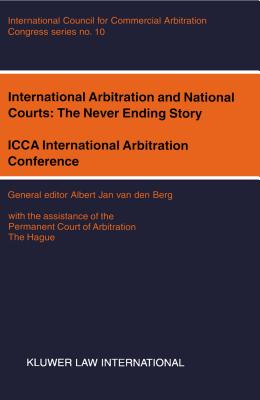 International Council for Commercial Arbitration
Congress series no. 10

International Arbitration and National Courts: The Never Ending Story

ICCA International Arbitration Conference

General editor Albert Jan van den Berg

with the assistance of the
Permanent Court of Arbitration
The Hague

KLUWER LAW INTERNATIONAL